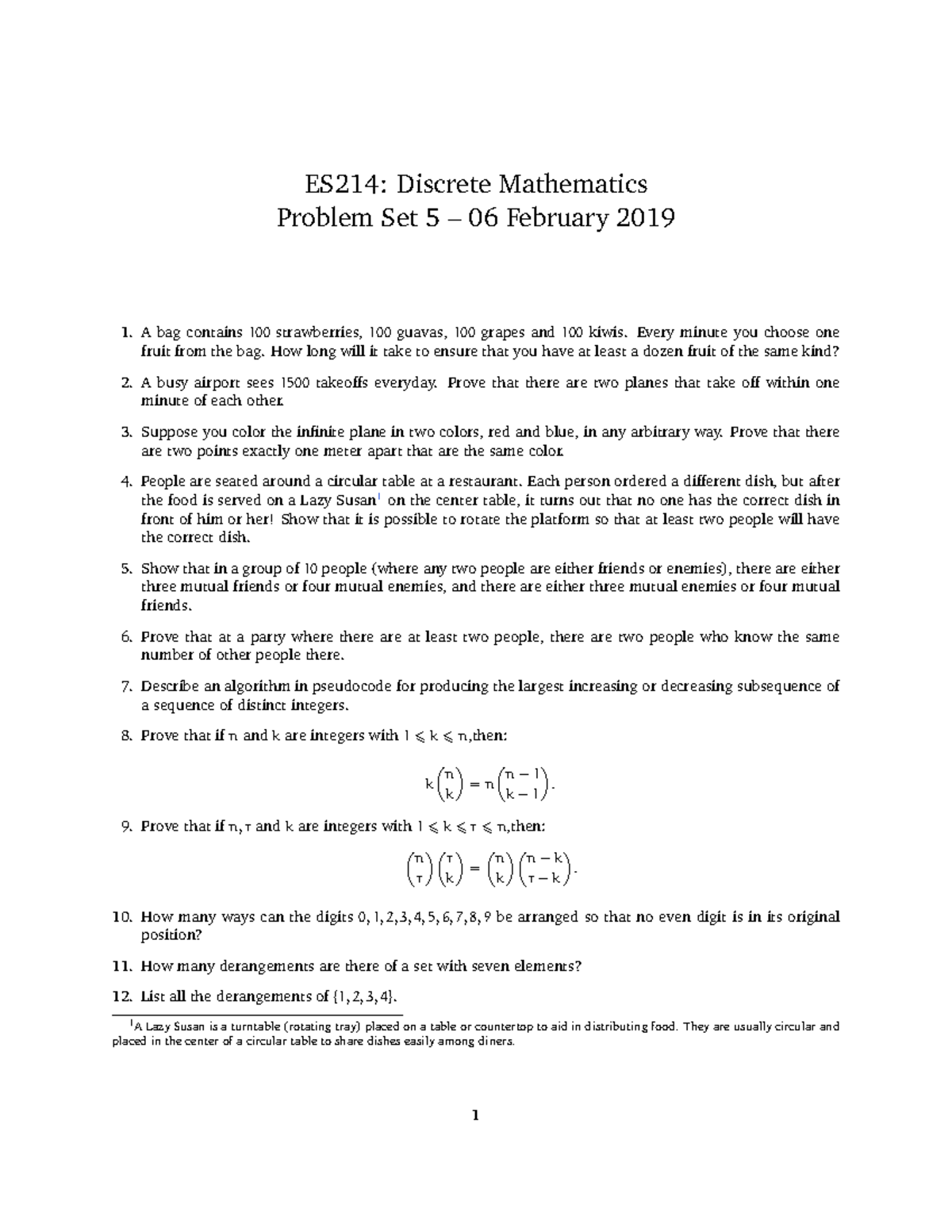 ES214: Discrete Mathematics
Problem Set 5 – 06 February 2019

1. A bag contains 100 strawberries, 100 guavas, 100 grapes and 100 kiwis. Every minute you choose one fruit from the bag. How long will it take to ensure that you have at least a dozen fruit of the same kind?

2. A busy airport sees 1500 takeoffs everyday. Prove that there are two planes that take off within one minute of each other.

3. Suppose you color the infinite plane in two colors, red and blue, in any arbitrary way. Prove that there are two points exactly one meter apart that are the same color.

4. People are seated around a circular table at a restaurant. Each person ordered a different dish, but after the food is served on a Lazy Susan$^1$ on the center table, it turns out that no one has the correct dish in front of him or her! Show that it is possible to rotate the platform so that at least two people will have the correct dish.

5. Show that in a group of 10 people (where any two people are either friends or enemies), there are either three mutual friends or four mutual enemies, and there are either three mutual enemies or four mutual friends.

6. Prove that at a party where there are at least two people, there are two people who know the same number of other people there.

7. Describe an algorithm in pseudocode for producing the largest increasing or decreasing subsequence of a sequence of distinct integers.

8. Prove that if $n$ and $k$ are integers with $1 \leqslant k \leqslant n$,then:

$$k\binom{n}{k} = n\binom{n-1}{k-1}.$$

9. Prove that if $n, r$ and $k$ are integers with $1 \leqslant k \leqslant r \leqslant n$,then:

$$\binom{n}{r}\binom{r}{k} = \binom{n}{k}\binom{n-k}{r-k}.$$

10. How many ways can the digits $0, 1, 2, 3, 4, 5, 6, 7, 8, 9$ be arranged so that no even digit is in its original position?

11. How many derangements are there of a set with seven elements?

12. List all the derangements of $\{1, 2, 3, 4\}$.

$^1$A Lazy Susan is a turntable (rotating tray) placed on a table or countertop to aid in distributing food. They are usually circular and placed in the center of a circular table to share dishes easily among diners.

1